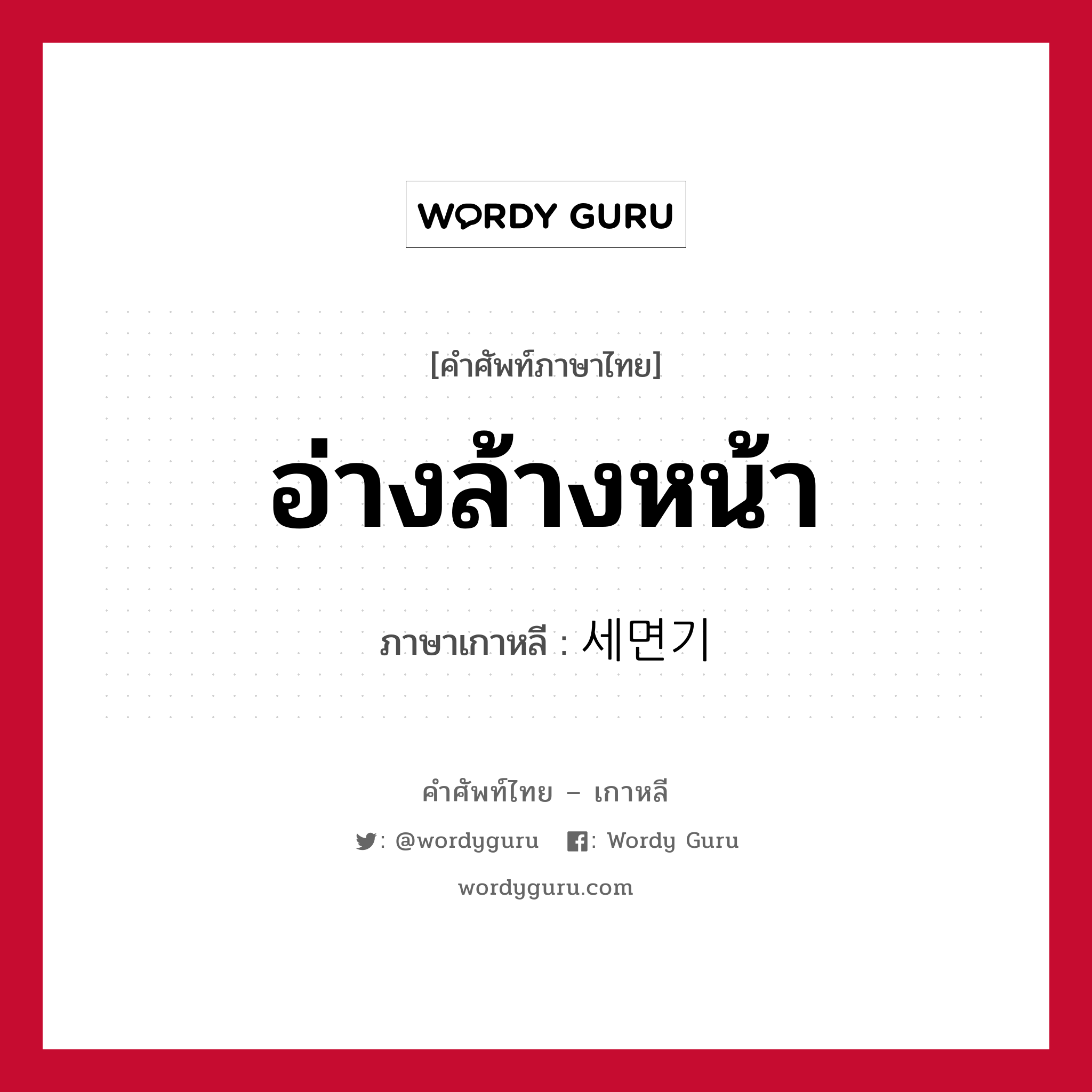 WORDY GURU

[คำศัพท์ภาษาไทย]

อ่างล้างหน้า

ภาษาเกาหลี : 세면기

คำศัพท์ไทย – เกาหลี

: @wordyguru : Wordy Guru

wordyguru.com